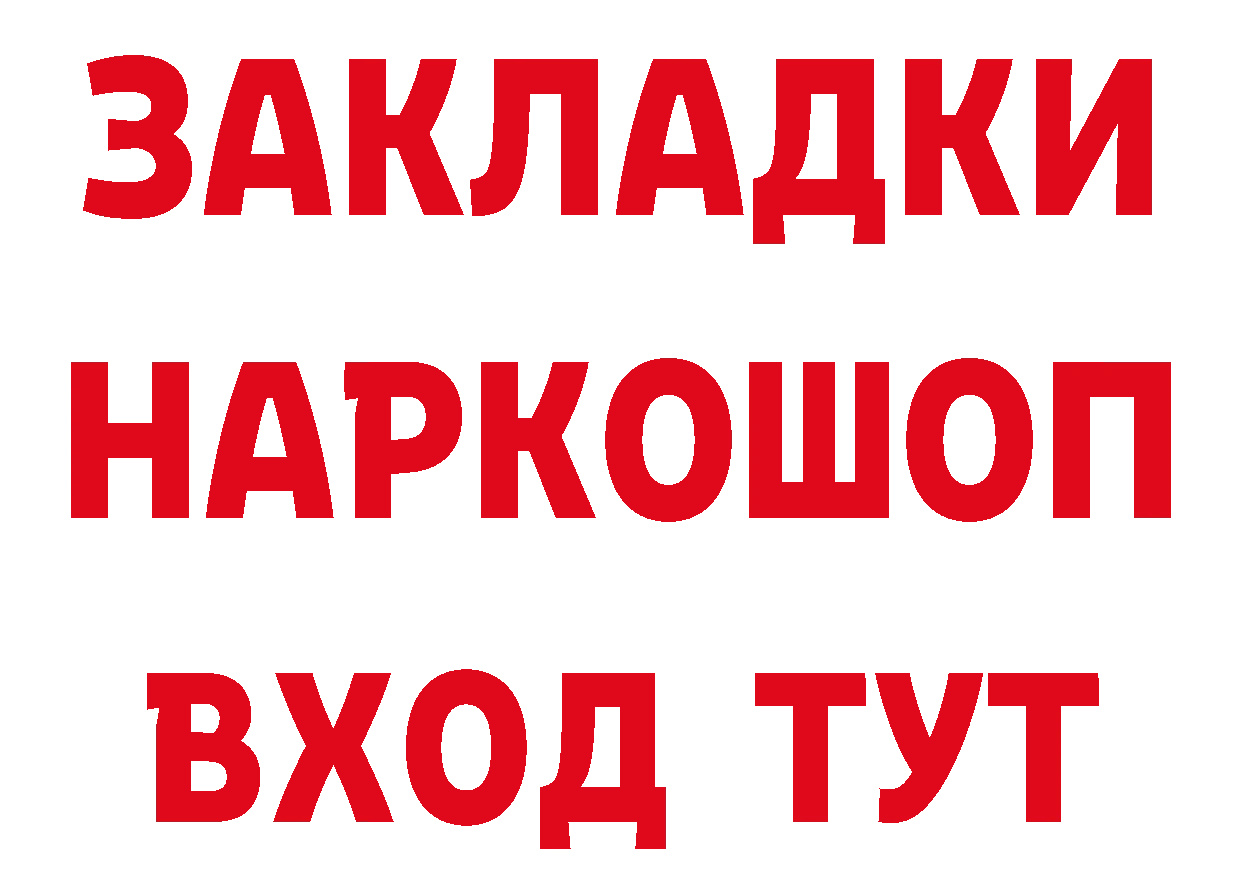 ЗАКЛАДКИ НАРКОШОП ВХОД ТУТ